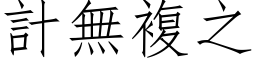 計無複之